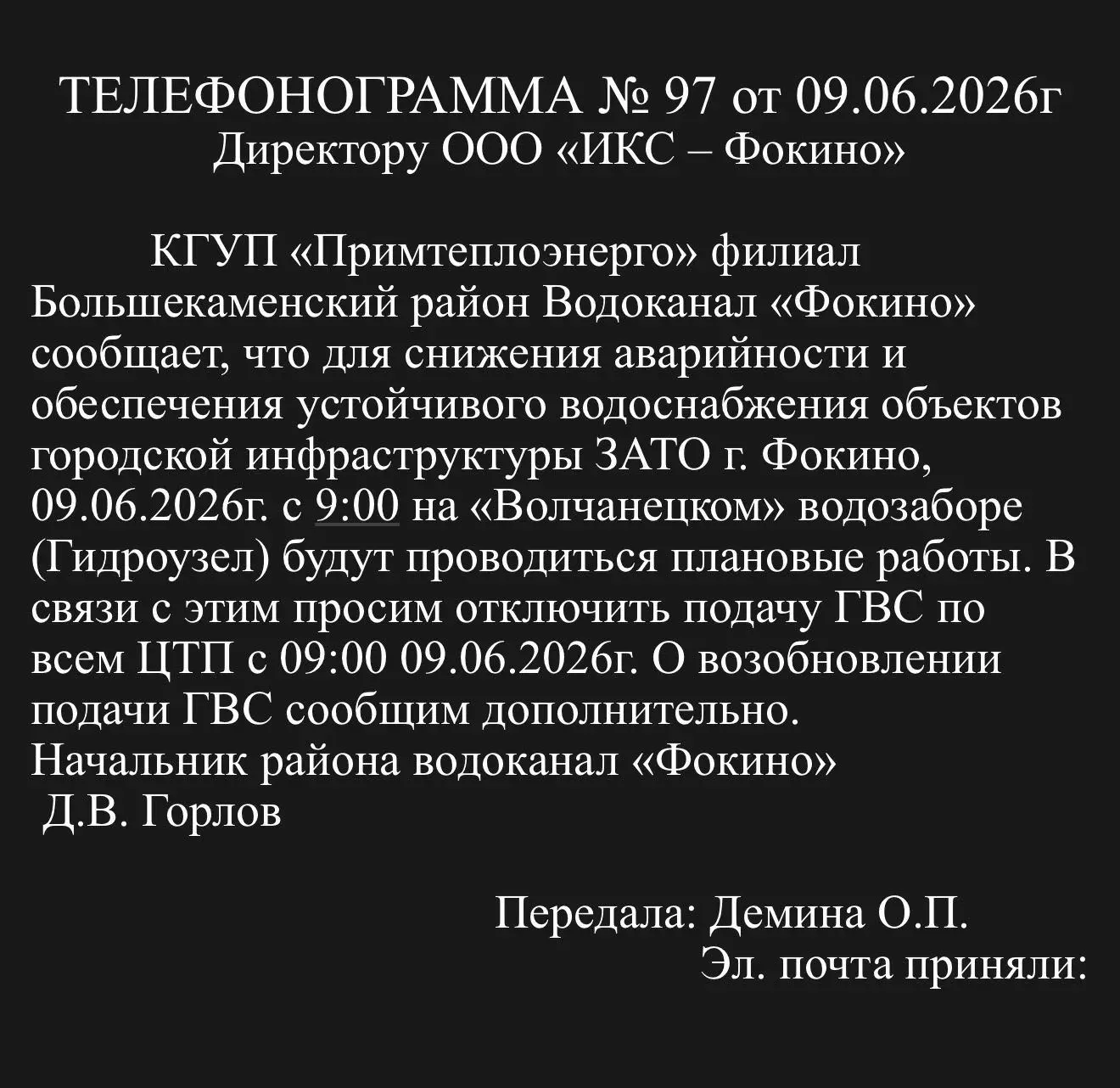 ТЕЛЕФОНОГРАММА № 97 от 09.06.2026г
Директору ООО «ИКС – Фокино»

КГУП «Примтеплоэнерго» филиал Большекаменский район Водоканал «Фокино» сообщает, что для снижения аварийности и обеспечения устойчивого водоснабжения объектов городской инфраструктуры ЗАТО г. Фокино, 09.06.2026г. с 9:00 на «Волчанецком» водозаборе (Гидроузел) будут проводиться плановые работы. В связи с этим просим отключить подачу ГВС по всем ЦТП с 09:00 09.06.2026г. О возобновлении подачи ГВС сообщим дополнительно.
Начальник района водоканал «Фокино»
Д.В. Горлов

Передала: Демина О.П.
Эл. почта приняли: